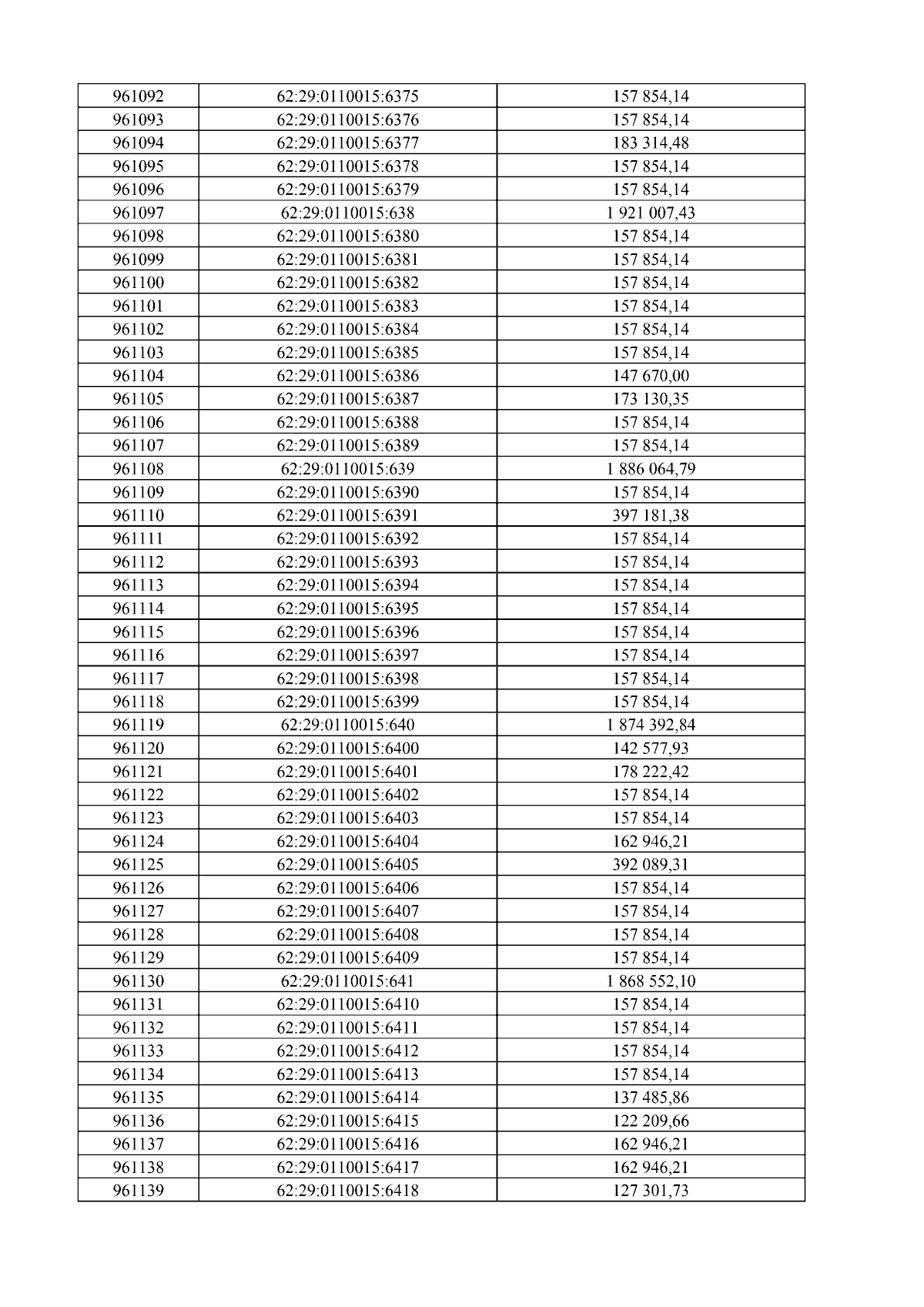 | 961092 | 62:29:0110015:6375 | 157 854,14 |
|---|---|---|
| 961093 | 62:29:0110015:6376 | 157 854,14 |
| 961094 | 62:29:0110015:6377 | 183 314,48 |
| 961095 | 62:29:0110015:6378 | 157 854,14 |
| 961096 | 62:29:0110015:6379 | 157 854,14 |
| 961097 | 62:29:0110015:638 | 1 921 007,43 |
| 961098 | 62:29:0110015:6380 | 157 854,14 |
| 961099 | 62:29:0110015:6381 | 157 854,14 |
| 961100 | 62:29:0110015:6382 | 157 854,14 |
| 961101 | 62:29:0110015:6383 | 157 854,14 |
| 961102 | 62:29:0110015:6384 | 157 854,14 |
| 961103 | 62:29:0110015:6385 | 157 854,14 |
| 961104 | 62:29:0110015:6386 | 147 670,00 |
| 961105 | 62:29:0110015:6387 | 173 130,35 |
| 961106 | 62:29:0110015:6388 | 157 854,14 |
| 961107 | 62:29:0110015:6389 | 157 854,14 |
| 961108 | 62:29:0110015:639 | 1 886 064,79 |
| 961109 | 62:29:0110015:6390 | 157 854,14 |
| 961110 | 62:29:0110015:6391 | 397 181,38 |
| 961111 | 62:29:0110015:6392 | 157 854,14 |
| 961112 | 62:29:0110015:6393 | 157 854,14 |
| 961113 | 62:29:0110015:6394 | 157 854,14 |
| 961114 | 62:29:0110015:6395 | 157 854,14 |
| 961115 | 62:29:0110015:6396 | 157 854,14 |
| 961116 | 62:29:0110015:6397 | 157 854,14 |
| 961117 | 62:29:0110015:6398 | 157 854,14 |
| 961118 | 62:29:0110015:6399 | 157 854,14 |
| 961119 | 62:29:0110015:640 | 1 874 392,84 |
| 961120 | 62:29:0110015:6400 | 142 577,93 |
| 961121 | 62:29:0110015:6401 | 178 222,42 |
| 961122 | 62:29:0110015:6402 | 157 854,14 |
| 961123 | 62:29:0110015:6403 | 157 854,14 |
| 961124 | 62:29:0110015:6404 | 162 946,21 |
| 961125 | 62:29:0110015:6405 | 392 089,31 |
| 961126 | 62:29:0110015:6406 | 157 854,14 |
| 961127 | 62:29:0110015:6407 | 157 854,14 |
| 961128 | 62:29:0110015:6408 | 157 854,14 |
| 961129 | 62:29:0110015:6409 | 157 854,14 |
| 961130 | 62:29:0110015:641 | 1 868 552,10 |
| 961131 | 62:29:0110015:6410 | 157 854,14 |
| 961132 | 62:29:0110015:6411 | 157 854,14 |
| 961133 | 62:29:0110015:6412 | 157 854,14 |
| 961134 | 62:29:0110015:6413 | 157 854,14 |
| 961135 | 62:29:0110015:6414 | 137 485,86 |
| 961136 | 62:29:0110015:6415 | 122 209,66 |
| 961137 | 62:29:0110015:6416 | 162 946,21 |
| 961138 | 62:29:0110015:6417 | 162 946,21 |
| 961139 | 62:29:0110015:6418 | 127 301,73 |